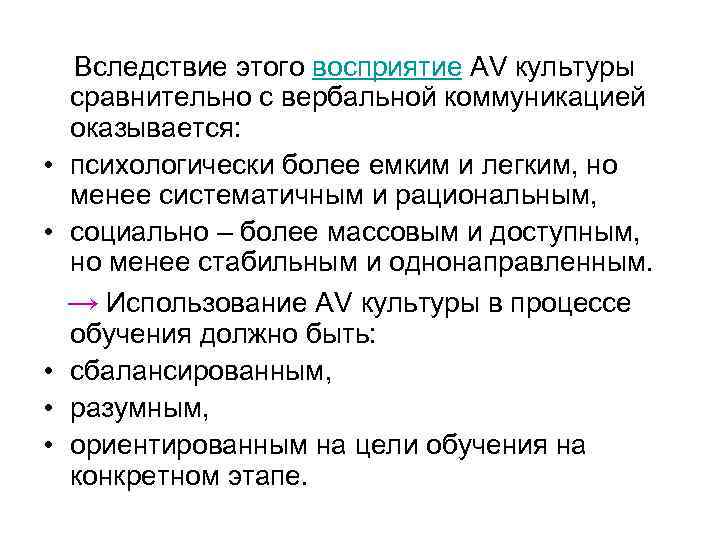 Вследствие этого восприятие AV культуры сравнительно с вербальной коммуникацией оказывается:

• психологически более емким и легким, но менее систематичным и рациональным,
• социально – более массовым и доступным, но менее стабильным и однонаправленным.

→ Использование AV культуры в процессе обучения должно быть:

• сбалансированным,
• разумным,
• ориентированным на цели обучения на конкретном этапе.